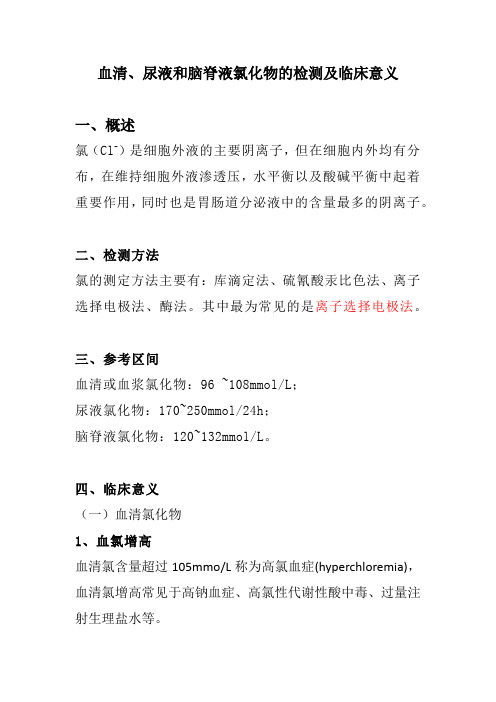 血清、尿液和脑脊液氯化物的检测及临床意义

一、概述

氯（$Cl^-$）是细胞外液的主要阴离子，但在细胞内外均有分布，在维持细胞外液渗透压，水平衡以及酸碱平衡中起着重要作用，同时也是胃肠道分泌液中的含量最多的阴离子。

二、检测方法

氯的测定方法主要有：库滴定法、硫氰酸汞比色法、离子选择电极法、酶法。其中最为常见的是离子选择电极法。

三、参考区间

血清或血浆氯化物：96 ~108mmol/L；

尿液氯化物：170~250mmol/24h；

脑脊液氯化物：120~132mmol/L。

四、临床意义

（一）血清氯化物

1、血氯增高

血清氯含量超过 105mmo/L 称为高氯血症(hyperchloremia)，血清氯增高常见于高钠血症、高氯性代谢性酸中毒、过量注射生理盐水等。